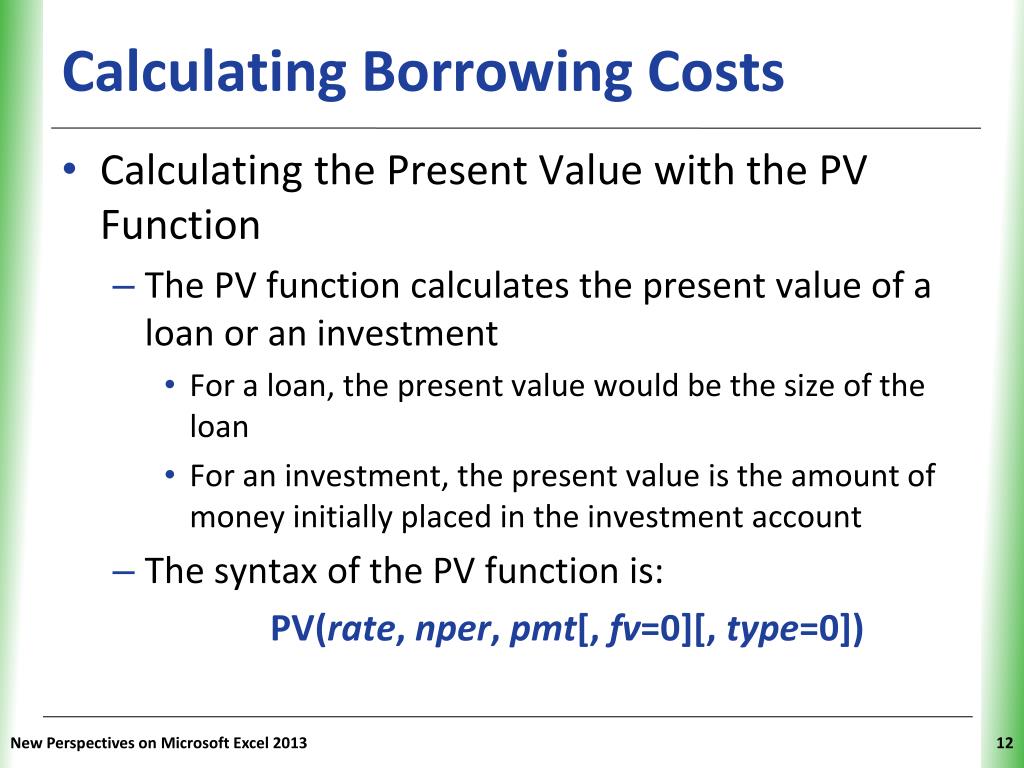 Calculating Borrowing Costs

• Calculating the Present Value with the PV Function

– The PV function calculates the present value of a loan or an investment

• For a loan, the present value would be the size of the loan

• For an investment, the present value is the amount of money initially placed in the investment account

– The syntax of the PV function is:

PV(rate, nper, pmt[, fv=0][, type=0])

New Perspectives on Microsoft Excel 2013

12